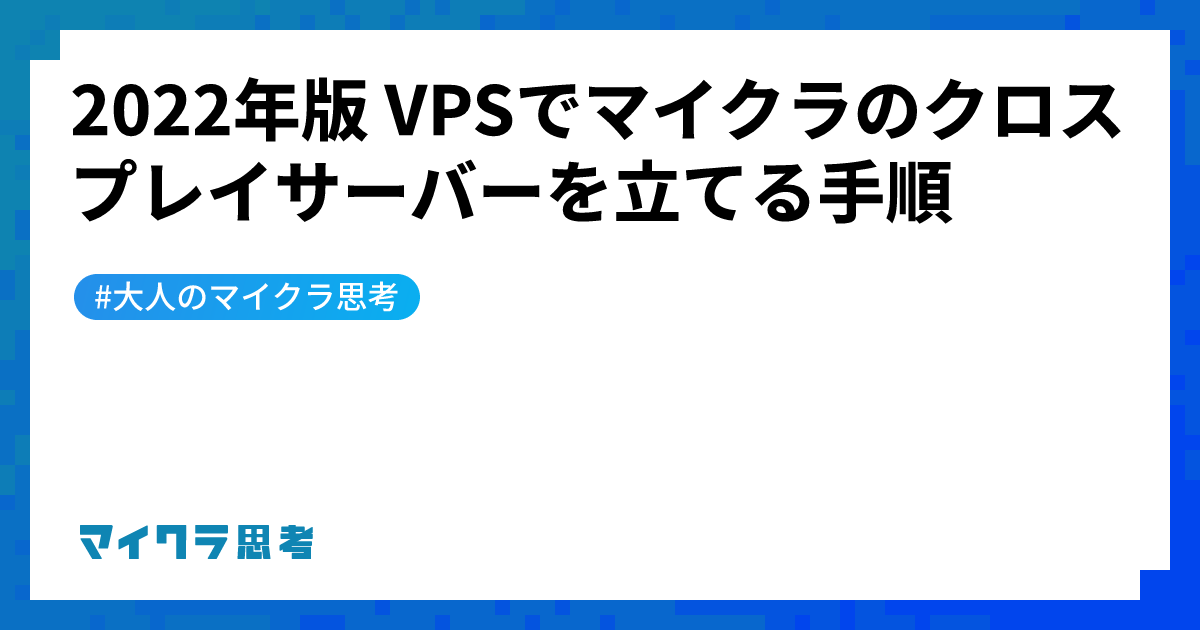 2022年版 VPSでマイクラのクロスプレイサーバーを立てる手順

#大人のマイクラ思考

マイクラ思考